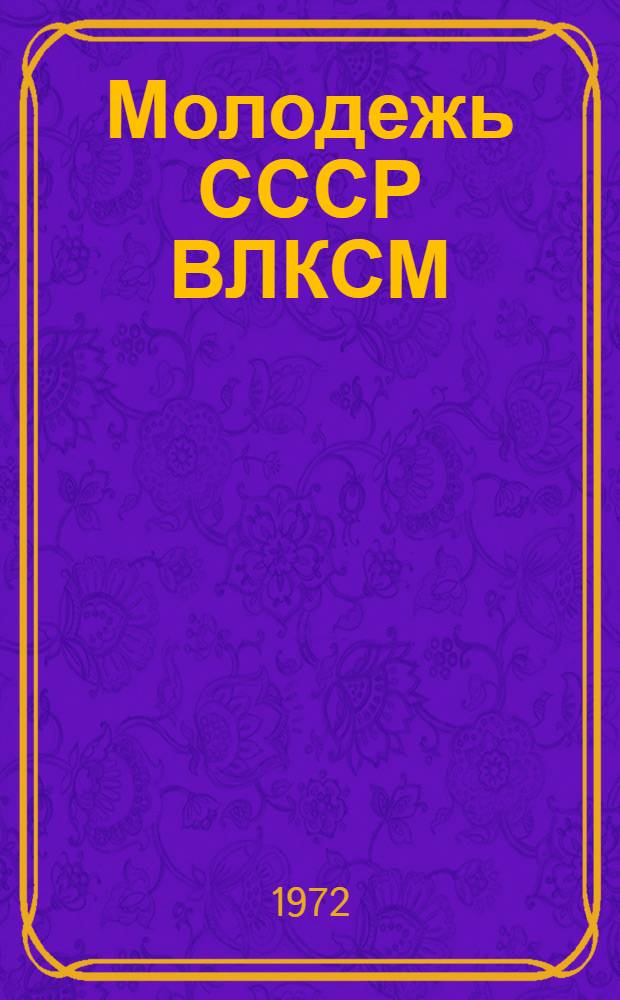 Молодежь СССР ВЛКСМ

1972